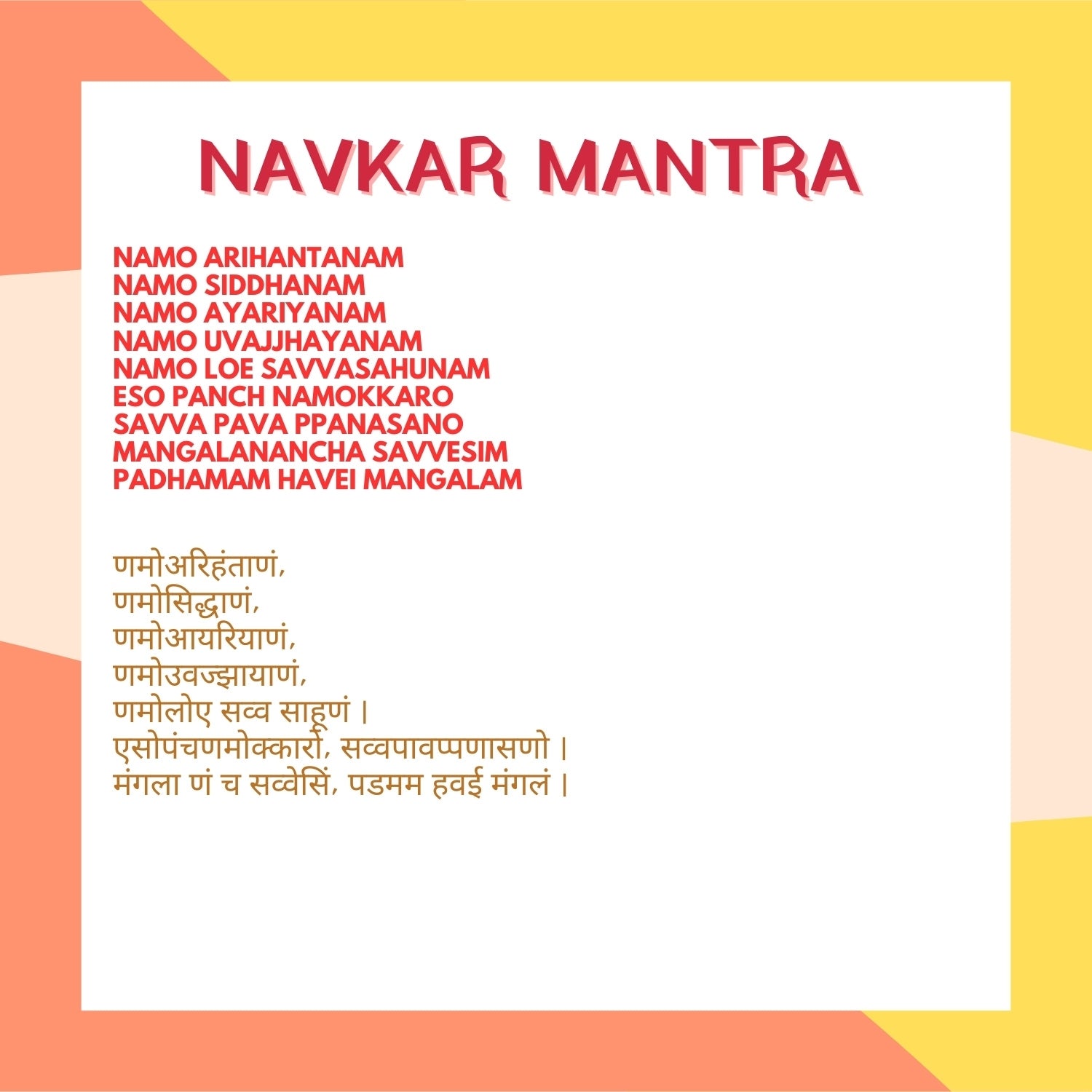 NAVKAR MANTRA

NAMO ARIHANTANAM
NAMO SIDDHANAM
NAMO AYARIYANAM
NAMO UVAJJHAYANAM
NAMO LOE SAVVASAHUNAM
ESO PANCH NAMOKKARO
SAVVA PAVA PPANASANO
MANGALANANCHA SAVVESIM
PADHAMAM HAVEI MANGALAM

णमोअरिहंताणं,
णमोसिद्धाणं,
णमोआयरियाणं,
णमोउवज्झायाणं,
णमोलोए सव्व साहूणं ।
एसोपंचणमोक्कारो, सव्वपावप्पणासणो ।
मंगला णं च सव्वेसिं, पडमम हवई मंगलं ।